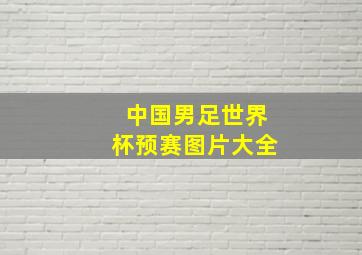 中国男足世界杯预赛图片大全